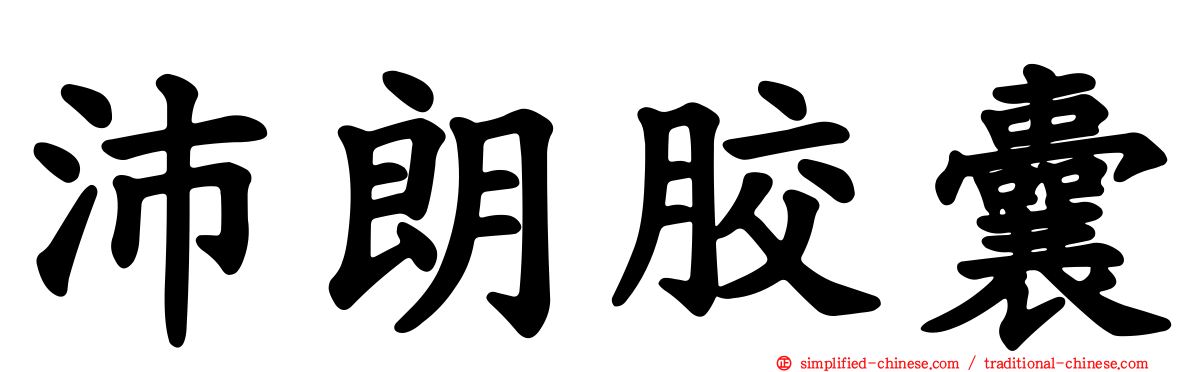 沛朗胶囊

simplified-chinese.com / traditional-chinese.com